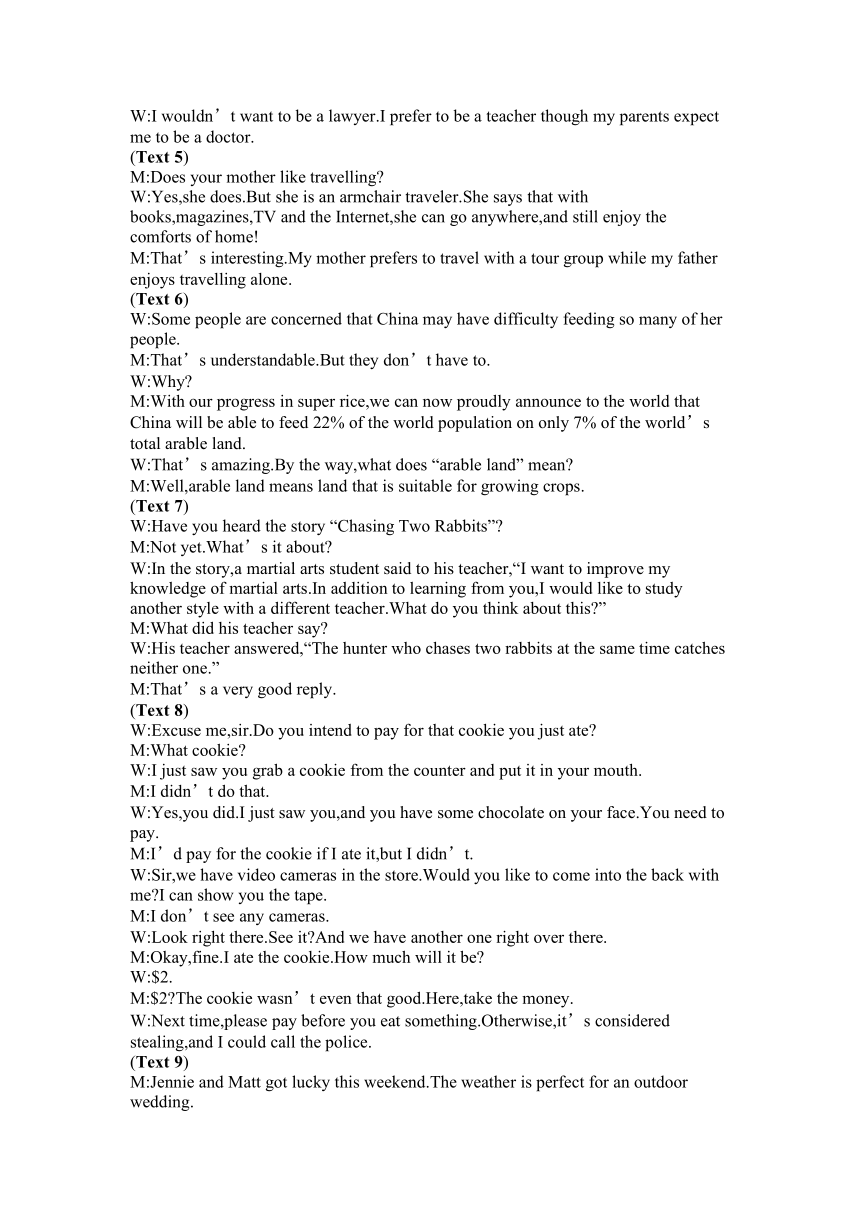 W:I wouldn’t want to be a lawyer.I prefer to be a teacher though my parents expect me to be a doctor.
(Text 5)
M:Does your mother like travelling?
W:Yes,she does.But she is an armchair traveler.She says that with books,magazines,TV and the Internet,she can go anywhere,and still enjoy the comforts of home!
M:That’s interesting.My mother prefers to travel with a tour group while my father enjoys travelling alone.
(Text 6)
W:Some people are concerned that China may have difficulty feeding so many of her people.
M:That’s understandable.But they don’t have to.
W:Why?
M:With our progress in super rice,we can now proudly announce to the world that China will be able to feed 22% of the world population on only 7% of the world’s total arable land.
W:That’s amazing.By the way,what does “arable land” mean?
M:Well,arable land means land that is suitable for growing crops.
(Text 7)
W:Have you heard the story “Chasing Two Rabbits”?
M:Not yet.What’s it about?
W:In the story,a martial arts student said to his teacher,“I want to improve my knowledge of martial arts.In addition to learning from you,I would like to study another style with a different teacher.What do you think about this?”
M:What did his teacher say?
W:His teacher answered,“The hunter who chases two rabbits at the same time catches neither one.”
M:That’s a very good reply.
(Text 8)
W:Excuse me,sir.Do you intend to pay for that cookie you just ate?
M:What cookie?
W:I just saw you grab a cookie from the counter and put it in your mouth.
M:I didn’t do that.
W:Yes,you did.I just saw you,and you have some chocolate on your face.You need to pay.
M:I’d pay for the cookie if I ate it,but I didn’t.
W:Sir,we have video cameras in the store.Would you like to come into the back with me?I can show you the tape.
M:I don’t see any cameras.
W:Look right there.See it?And we have another one right over there.
M:Okay,fine.I ate the cookie.How much will it be?
W:$2.
M:$2?The cookie wasn’t even that good.Here,take the money.
W:Next time,please pay before you eat something.Otherwise,it’s considered stealing,and I could call the police.
(Text 9)
M:Jennie and Matt got lucky this weekend.The weather is perfect for an outdoor wedding.